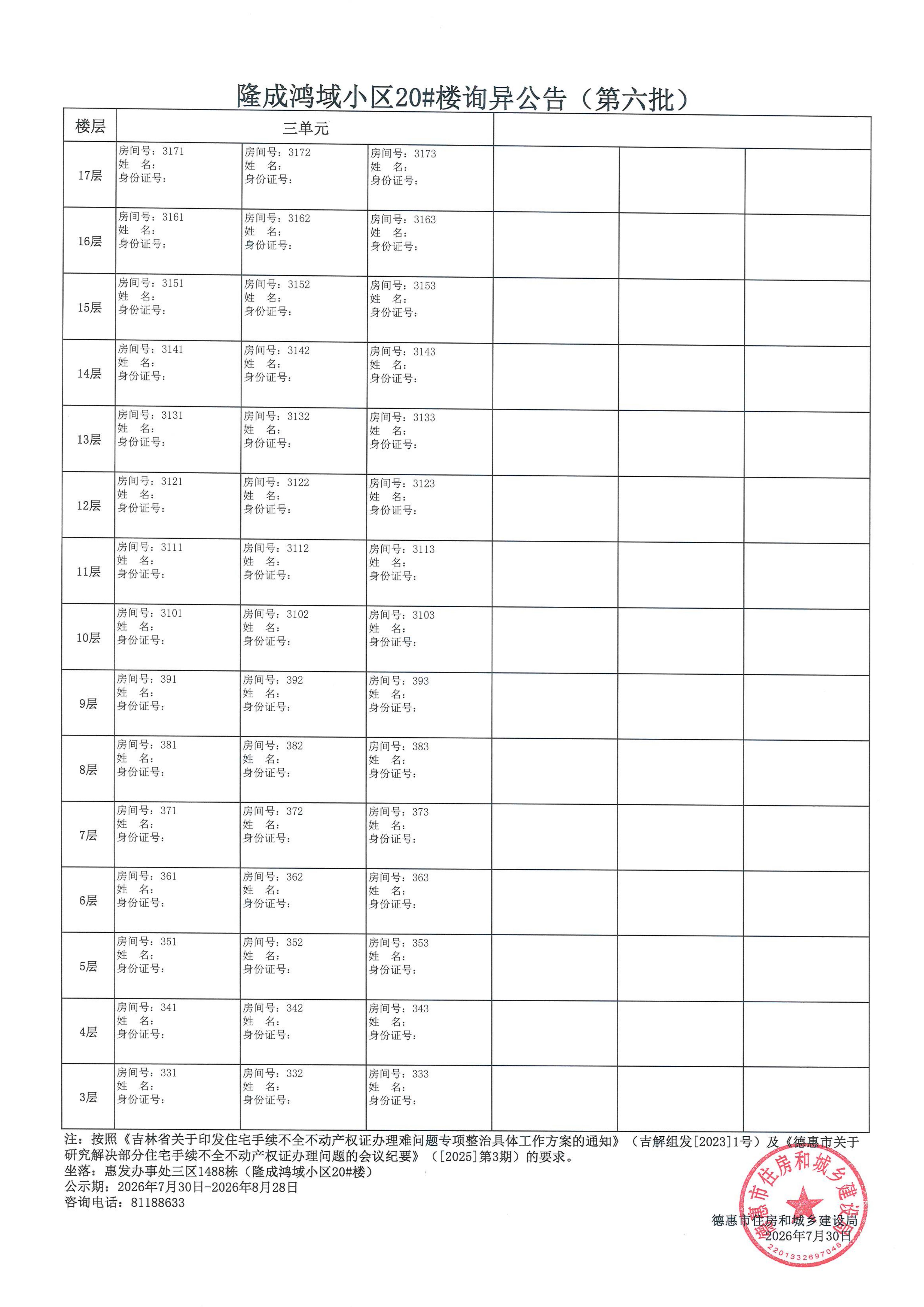 隆成鸿域小区20#楼询异公告（第六批）

| 楼层 | 三单元 | | | | | |
|---|---|---|---|---|---|---|
| 17层 | 房间号：3171 姓　名： 身份证号： | 房间号：3172 姓　名： 身份证号： | 房间号：3173 姓　名： 身份证号： | | | |
| 16层 | 房间号：3161 姓　名： 身份证号： | 房间号：3162 姓　名： 身份证号： | 房间号：3163 姓　名： 身份证号： | | | |
| 15层 | 房间号：3151 姓　名： 身份证号： | 房间号：3152 姓　名： 身份证号： | 房间号：3153 姓　名： 身份证号： | | | |
| 14层 | 房间号：3141 姓　名： 身份证号： | 房间号：3142 姓　名： 身份证号： | 房间号：3143 姓　名： 身份证号： | | | |
| 13层 | 房间号：3131 姓　名： 身份证号： | 房间号：3132 姓　名： 身份证号： | 房间号：3133 姓　名： 身份证号： | | | |
| 12层 | 房间号：3121 姓　名： 身份证号： | 房间号：3122 姓　名： 身份证号： | 房间号：3123 姓　名： 身份证号： | | | |
| 11层 | 房间号：3111 姓　名： 身份证号： | 房间号：3112 姓　名： 身份证号： | 房间号：3113 姓　名： 身份证号： | | | |
| 10层 | 房间号：3101 姓　名： 身份证号： | 房间号：3102 姓　名： 身份证号： | 房间号：3103 姓　名： 身份证号： | | | |
| 9层 | 房间号：391 姓　名： 身份证号： | 房间号：392 姓　名： 身份证号： | 房间号：393 姓　名： 身份证号： | | | |
| 8层 | 房间号：381 姓　名： 身份证号： | 房间号：382 姓　名： 身份证号： | 房间号：383 姓　名： 身份证号： | | | |
| 7层 | 房间号：371 姓　名： 身份证号： | 房间号：372 姓　名： 身份证号： | 房间号：373 姓　名： 身份证号： | | | |
| 6层 | 房间号：361 姓　名： 身份证号： | 房间号：362 姓　名： 身份证号： | 房间号：363 姓　名： 身份证号： | | | |
| 5层 | 房间号：351 姓　名： 身份证号： | 房间号：352 姓　名： 身份证号： | 房间号：353 姓　名： 身份证号： | | | |
| 4层 | 房间号：341 姓　名： 身份证号： | 房间号：342 姓　名： 身份证号： | 房间号：343 姓　名： 身份证号： | | | |
| 3层 | 房间号：331 姓　名： 身份证号： | 房间号：332 姓　名： 身份证号： | 房间号：333 姓　名： 身份证号： | | | |

注：按照《吉林省关于印发住宅手续不全不动产权证办理难问题专项整治具体工作方案的通知》（吉解组发[2023]1号）及《德惠市关于研究解决部分住宅手续不全不动产权证办理问题的会议纪要》（[2025]第3期）的要求。
坐落：惠发办事处三区1488栋（隆成鸿域小区20#楼）
公示期：2026年7月30日-2026年8月28日
咨询电话：81188633

德惠市住房和城乡建设局
2026年7月30日

德惠市住房和城乡建设局
2201332697048